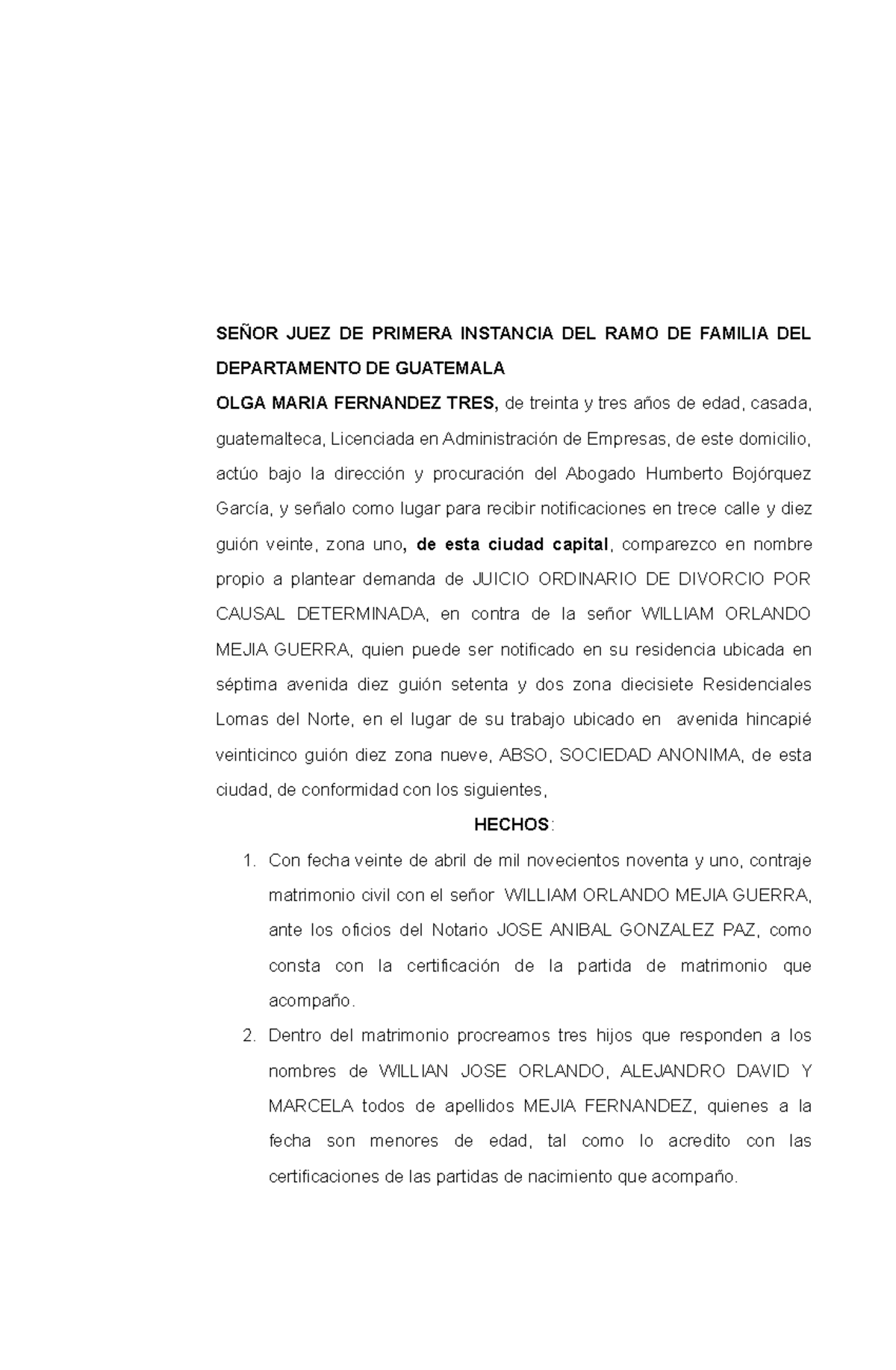 SEÑOR JUEZ DE PRIMERA INSTANCIA DEL RAMO DE FAMILIA DEL DEPARTAMENTO DE GUATEMALA

OLGA MARIA FERNANDEZ TRES, de treinta y tres años de edad, casada, guatemalteca, Licenciada en Administración de Empresas, de este domicilio, actúo bajo la dirección y procuración del Abogado Humberto Bojórquez García, y señalo como lugar para recibir notificaciones en trece calle y diez guión veinte, zona uno, de esta ciudad capital, comparezco en nombre propio a plantear demanda de JUICIO ORDINARIO DE DIVORCIO POR CAUSAL DETERMINADA, en contra de la señor WILLIAM ORLANDO MEJIA GUERRA, quien puede ser notificado en su residencia ubicada en séptima avenida diez guión setenta y dos zona diecisiete Residenciales Lomas del Norte, en el lugar de su trabajo ubicado en avenida hincapié veinticinco guión diez zona nueve, ABSO, SOCIEDAD ANONIMA, de esta ciudad, de conformidad con los siguientes,

HECHOS:

1. Con fecha veinte de abril de mil novecientos noventa y uno, contraje matrimonio civil con el señor WILLIAM ORLANDO MEJIA GUERRA, ante los oficios del Notario JOSE ANIBAL GONZALEZ PAZ, como consta con la certificación de la partida de matrimonio que acompaño.

2. Dentro del matrimonio procreamos tres hijos que responden a los nombres de WILLIAN JOSE ORLANDO, ALEJANDRO DAVID Y MARCELA todos de apellidos MEJIA FERNANDEZ, quienes a la fecha son menores de edad, tal como lo acredito con las certificaciones de las partidas de nacimiento que acompaño.